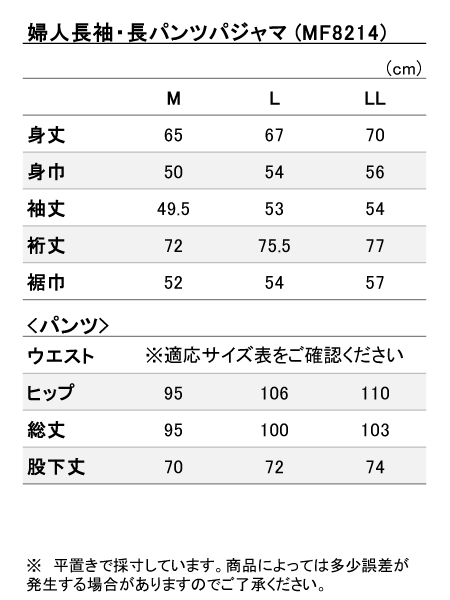 婦人長袖・長パンツパジャマ（MF8214）

（cm）

| | M | L | LL |
|---|---|---|---|
| 身丈 | 65 | 67 | 70 |
| 身巾 | 50 | 54 | 56 |
| 袖丈 | 49.5 | 53 | 54 |
| 裄丈 | 72 | 75.5 | 77 |
| 裾巾 | 52 | 54 | 57 |

＜パンツ＞

| | | | |
|---|---|---|---|
| ウエスト | ※適応サイズ表をご確認ください | | |
| ヒップ | 95 | 106 | 110 |
| 総丈 | 95 | 100 | 103 |
| 股下丈 | 70 | 72 | 74 |

※　平置きで採寸しています。商品によっては多少誤差が発生する場合がありますのでご了承ください。